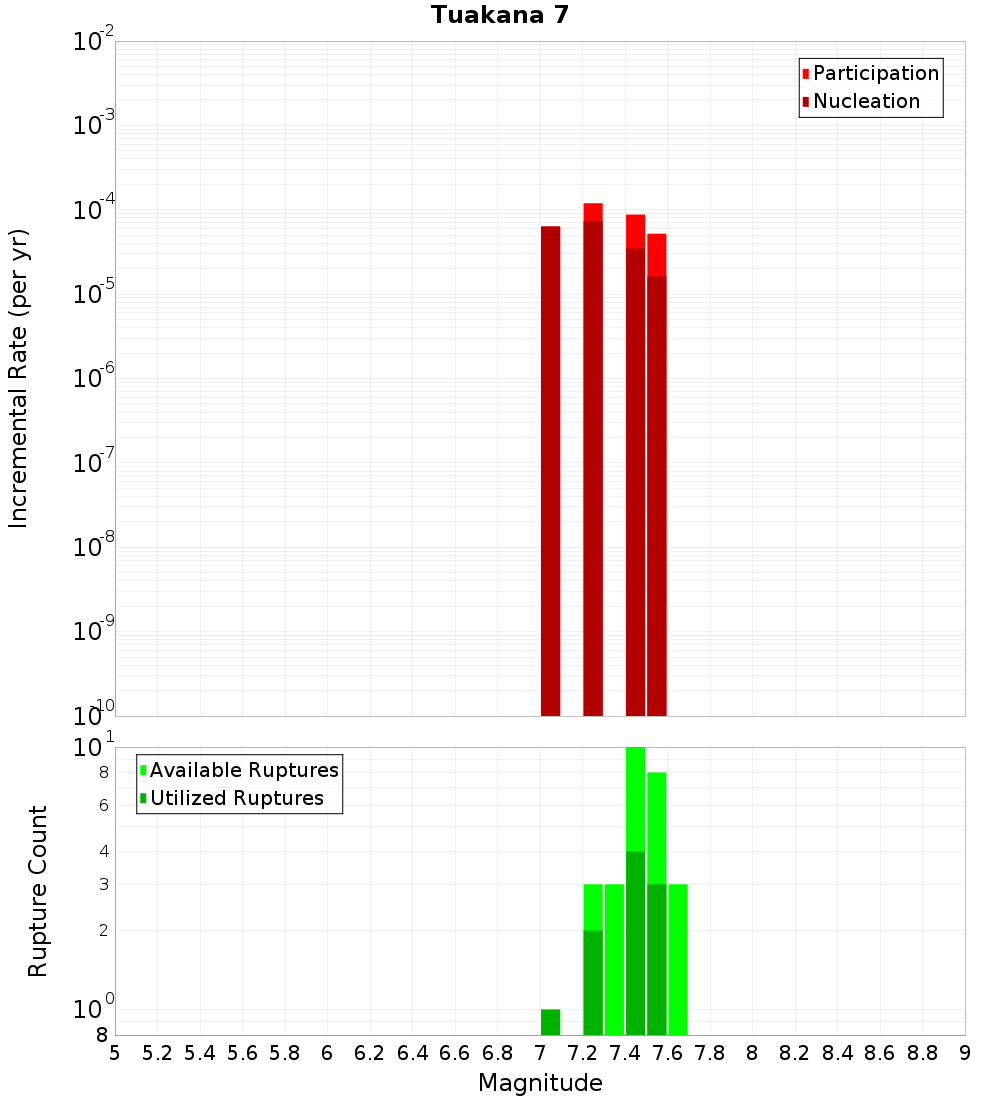 Tuakana 7

Participation
Nucleation

Incremental Rate (per yr)

$10^{-2}$
$10^{-3}$
$10^{-4}$
$10^{-5}$
$10^{-6}$
$10^{-7}$
$10^{-8}$
$10^{-9}$
$10^{-10}$

Available Ruptures
Utilized Ruptures

Rupture Count

$10^{1}$
8
6
4
3
2
$10^{0}$
8

5 5.2 5.4 5.6 5.8 6 6.2 6.4 6.6 6.8 7 7.2 7.4 7.6 7.8 8 8.2 8.4 8.6 8.8 9

Magnitude